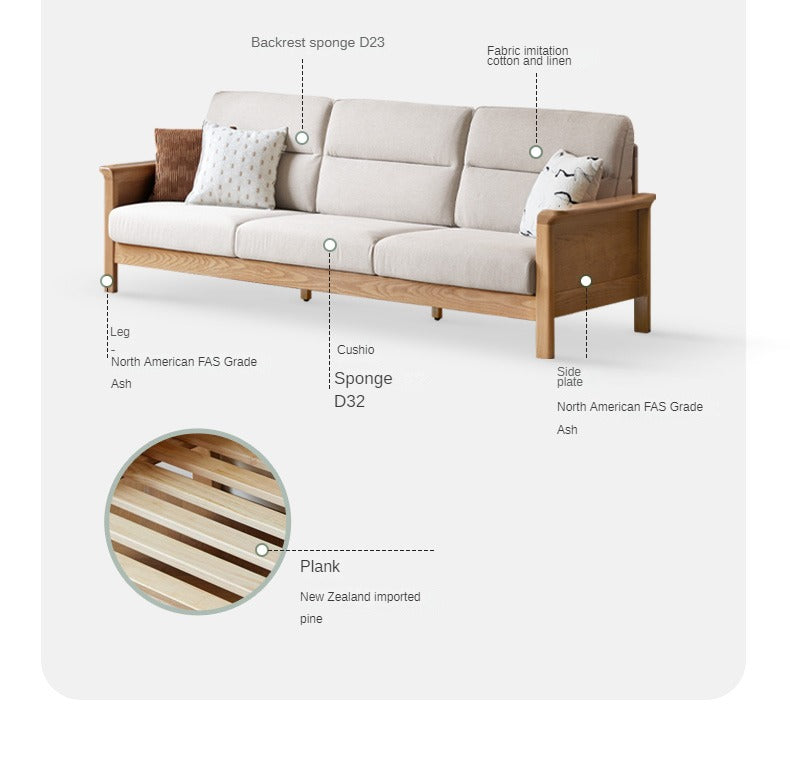 Backrest sponge D23

Fabric imitation cotton and linen

Leg
-
North American FAS Grade Ash

Cushio

Sponge D32

Side plate

North American FAS Grade Ash

Plank

New Zealand imported pine